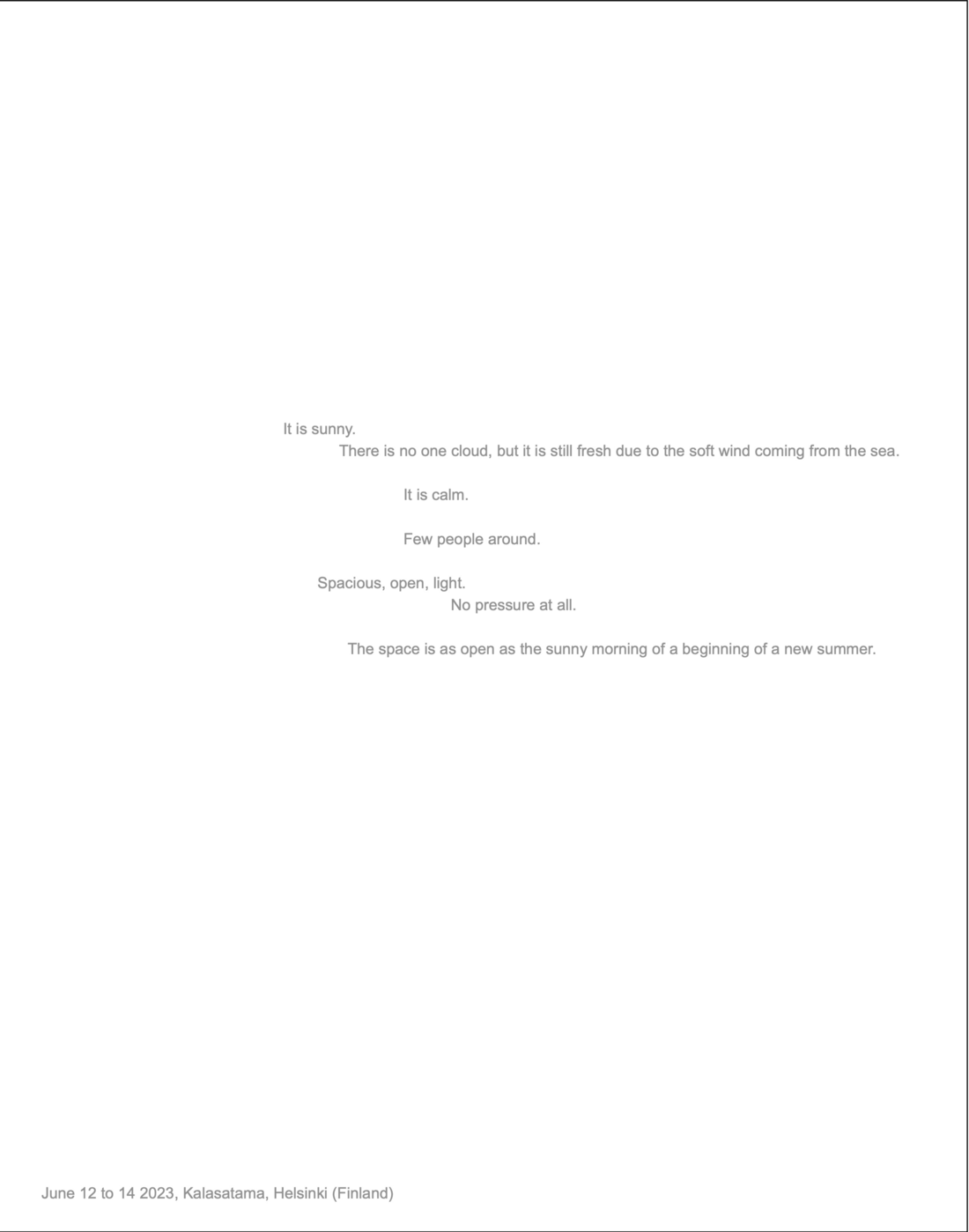 It is sunny.
There is no one cloud, but it is still fresh due to the soft wind coming from the sea.

It is calm.

Few people around.

Spacious, open, light.
No pressure at all.

The space is as open as the sunny morning of a beginning of a new summer.

June 12 to 14 2023, Kalasatama, Helsinki (Finland)